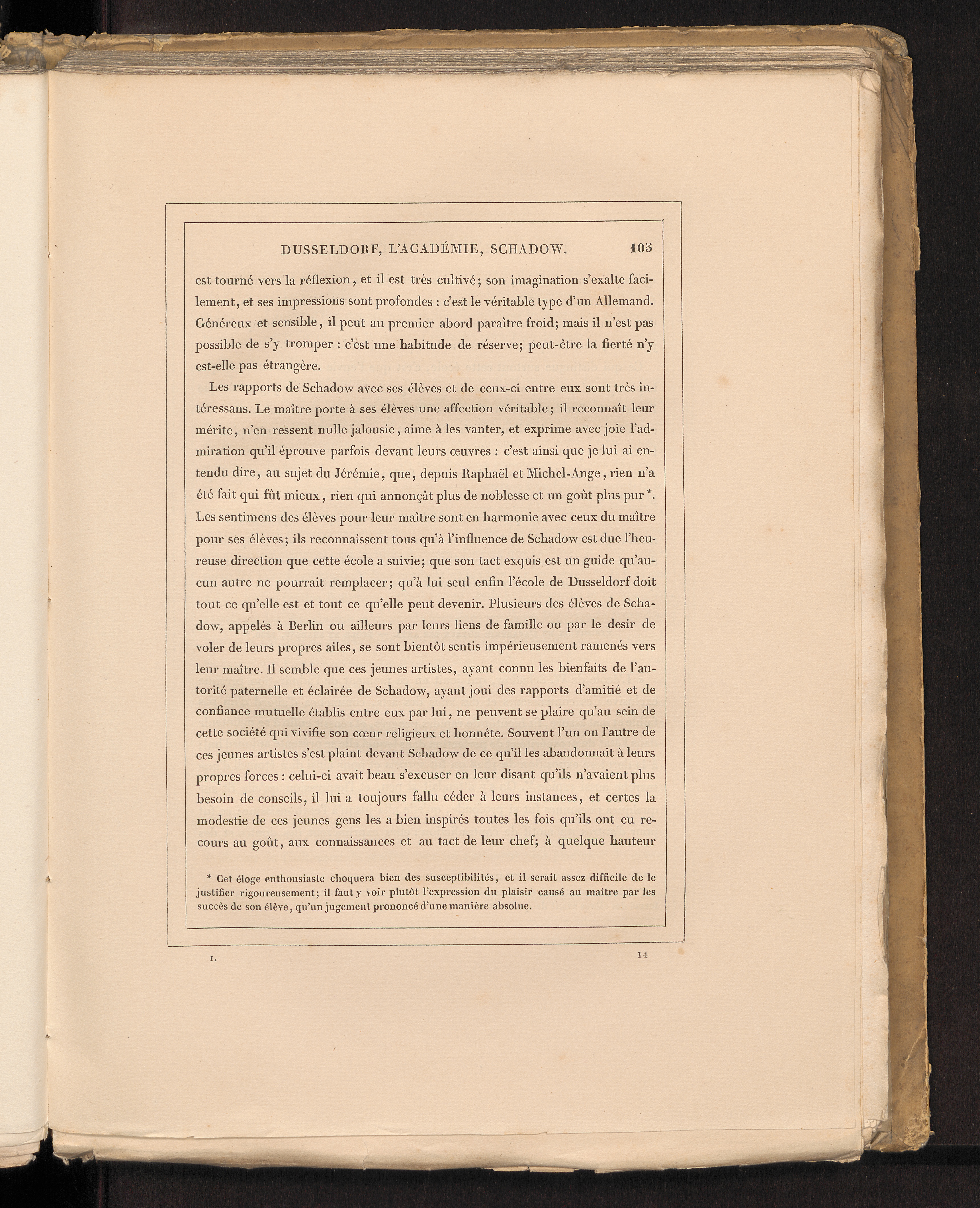 DUSSELDORF, L'ACADÉMIE, SCHADOW. 105

est tourné vers la réflexion, et il est très cultivé; son imagination s'exalte facilement, et ses impressions sont profondes : c'est le véritable type d'un Allemand. Généreux et sensible, il peut au premier abord paraître froid; mais il n'est pas possible de s'y tromper : c'est une habitude de réserve; peut-être la fierté n'y est-elle pas étrangère.

Les rapports de Schadow avec ses élèves et de ceux-ci entre eux sont très intéressans. Le maître porte à ses élèves une affection véritable; il reconnaît leur mérite, n'en ressent nulle jalousie, aime à les vanter, et exprime avec joie l'admiration qu'il éprouve parfois devant leurs œuvres : c'est ainsi que je lui ai entendu dire, au sujet du Jérémie, que, depuis Raphaël et Michel-Ange, rien n'a été fait qui fût mieux, rien qui annonçât plus de noblesse et un goût plus pur *. Les sentimens des élèves pour leur maître sont en harmonie avec ceux du maître pour ses élèves; ils reconnaissent tous qu'à l'influence de Schadow est due l'heureuse direction que cette école a suivie; que son tact exquis est un guide qu'aucun autre ne pourrait remplacer; qu'à lui seul enfin l'école de Dusseldorf doit tout ce qu'elle est et tout ce qu'elle peut devenir. Plusieurs des élèves de Schadow, appelés à Berlin ou ailleurs par leurs liens de famille ou par le desir de voler de leurs propres ailes, se sont bientôt sentis impérieusement ramenés vers leur maître. Il semble que ces jeunes artistes, ayant connu les bienfaits de l'autorité paternelle et éclairée de Schadow, ayant joui des rapports d'amitié et de confiance mutuelle établis entre eux par lui, ne peuvent se plaire qu'au sein de cette société qui vivifie son cœur religieux et honnête. Souvent l'un ou l'autre de ces jeunes artistes s'est plaint devant Schadow de ce qu'il les abandonnait à leurs propres forces : celui-ci avait beau s'excuser en leur disant qu'ils n'avaient plus besoin de conseils, il lui a toujours fallu céder à leurs instances, et certes la modestie de ces jeunes gens les a bien inspirés toutes les fois qu'ils ont eu recours au goût, aux connaissances et au tact de leur chef; à quelque hauteur

* Cet éloge enthousiaste choquera bien des susceptibilités, et il serait assez difficile de le justifier rigoureusement; il faut y voir plutôt l'expression du plaisir causé au maître par les succès de son élève, qu'un jugement prononcé d'une manière absolue.

I. 14